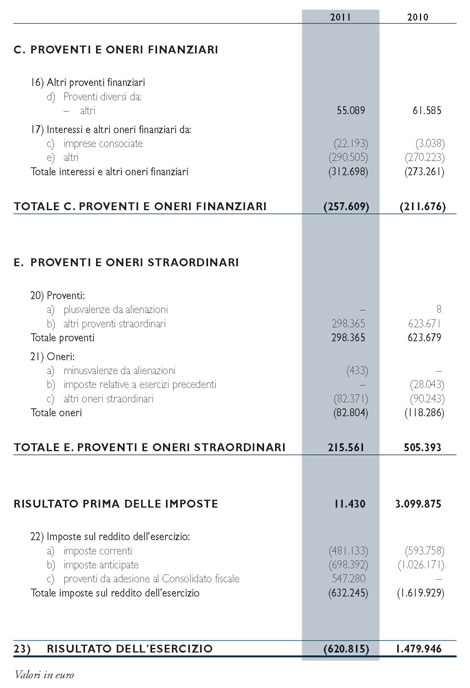 | | 2011 | 2010 |
|---|---|---|
| **C. PROVENTI E ONERI FINANZIARI** | | |
| 16) Altri proventi finanziari | | |
| d) Proventi diversi da: | | |
| – altri | 55.089 | 61.585 |
| 17) Interessi e altri oneri finanziari da: | | |
| c) imprese consociate | (22.193) | (3.038) |
| e) altri | (290.505) | (270.223) |
| Totale interessi e altri oneri finanziari | (312.698) | (273.261) |
| **TOTALE C. PROVENTI E ONERI FINANZIARI** | **(257.609)** | **(211.676)** |
| **E. PROVENTI E ONERI STRAORDINARI** | | |
| 20) Proventi: | | |
| a) plusvalenze da alienazioni | – | 8 |
| b) altri proventi straordinari | 298.365 | 623.671 |
| Totale proventi | 298.365 | 623.679 |
| 21) Oneri: | | |
| a) minusvalenze da alienazioni | (433) | – |
| b) imposte relative a esercizi precedenti | – | (28.043) |
| c) altri oneri straordinari | (82.371) | (90.243) |
| Totale oneri | (82.804) | (118.286) |
| **TOTALE E. PROVENTI E ONERI STRAORDINARI** | **215.561** | **505.393** |
| **RISULTATO PRIMA DELLE IMPOSTE** | **11.430** | **3.099.875** |
| 22) Imposte sul reddito dell'esercizio: | | |
| a) imposte correnti | (481.133) | (593.758) |
| b) imposte anticipate | (698.392) | (1.026.171) |
| c) proventi da adesione al Consolidato fiscale | 547.280 | – |
| Totale imposte sul reddito dell'esercizio | (632.245) | (1.619.929) |
| **23) RISULTATO DELL'ESERCIZIO** | **(620.815)** | **1.479.946** |

Valori in euro